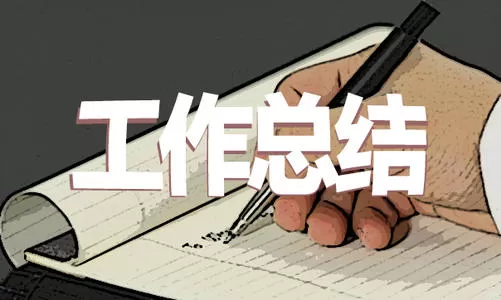 工作总结